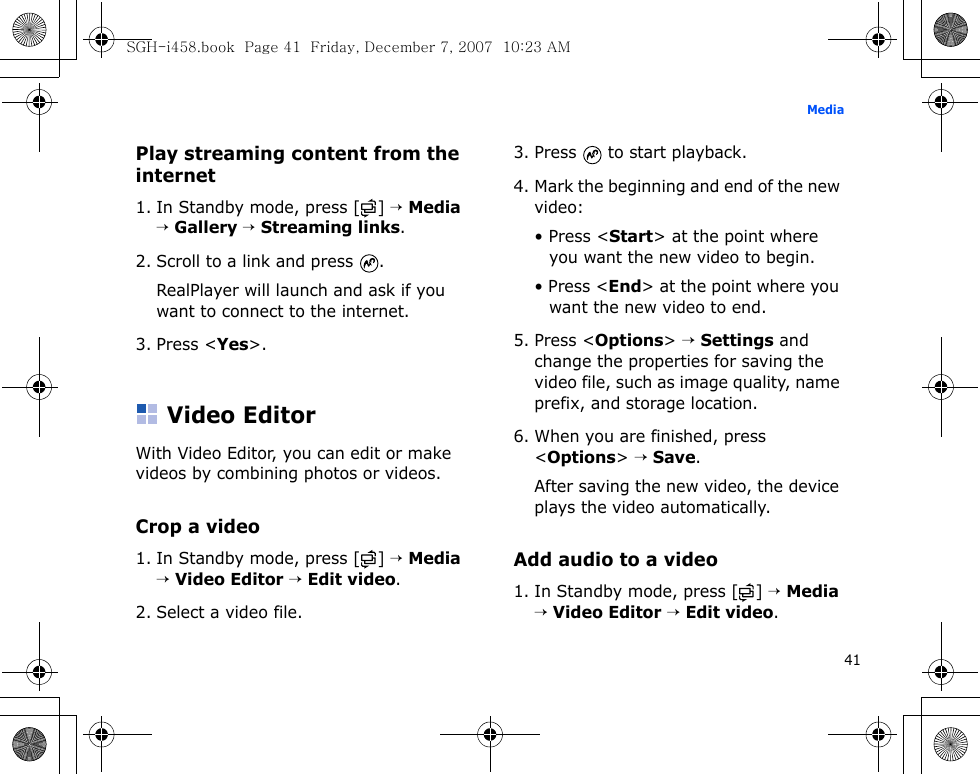 SGH-i458.book Page 41 Friday, December 7, 2007 10:23 AM

Media

Play streaming content from the internet

1. In Standby mode, press [ ] → Media → Gallery → Streaming links.

2. Scroll to a link and press .

RealPlayer will launch and ask if you want to connect to the internet.

3. Press <Yes>.

Video Editor

With Video Editor, you can edit or make videos by combining photos or videos.

Crop a video

1. In Standby mode, press [ ] → Media → Video Editor → Edit video.

2. Select a video file.

3. Press to start playback.

4. Mark the beginning and end of the new video:

• Press <Start> at the point where you want the new video to begin.

• Press <End> at the point where you want the new video to end.

5. Press <Options> → Settings and change the properties for saving the video file, such as image quality, name prefix, and storage location.

6. When you are finished, press <Options> → Save.

After saving the new video, the device plays the video automatically.

Add audio to a video

1. In Standby mode, press [ ] → Media → Video Editor → Edit video.

41